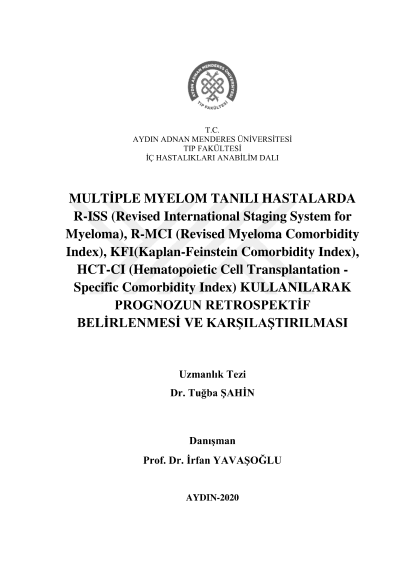 AYDIN ADNAN MENDERES ÜNİVERSİTESİ
TIP FAKÜLTESİ

T.C.
AYDIN ADNAN MENDERES ÜNİVERSİTESİ
TIP FAKÜLTESİ
İÇ HASTALIKLARI ANABİLİM DALI

MULTİPLE MYELOM TANILI HASTALARDA R-ISS (Revised International Staging System for Myeloma), R-MCI (Revised Myeloma Comorbidity Index), KFI(Kaplan-Feinstein Comorbidity Index), HCT-CI (Hematopoietic Cell Transplantation - Specific Comorbidity Index) KULLANILARAK PROGNOZUN RETROSPEKTİF BELİRLENMESİ VE KARŞILAŞTIRILMASI

Uzmanlık Tezi
Dr. Tuğba ŞAHİN

Danışman
Prof. Dr. İrfan YAVAŞOĞLU

AYDIN-2020